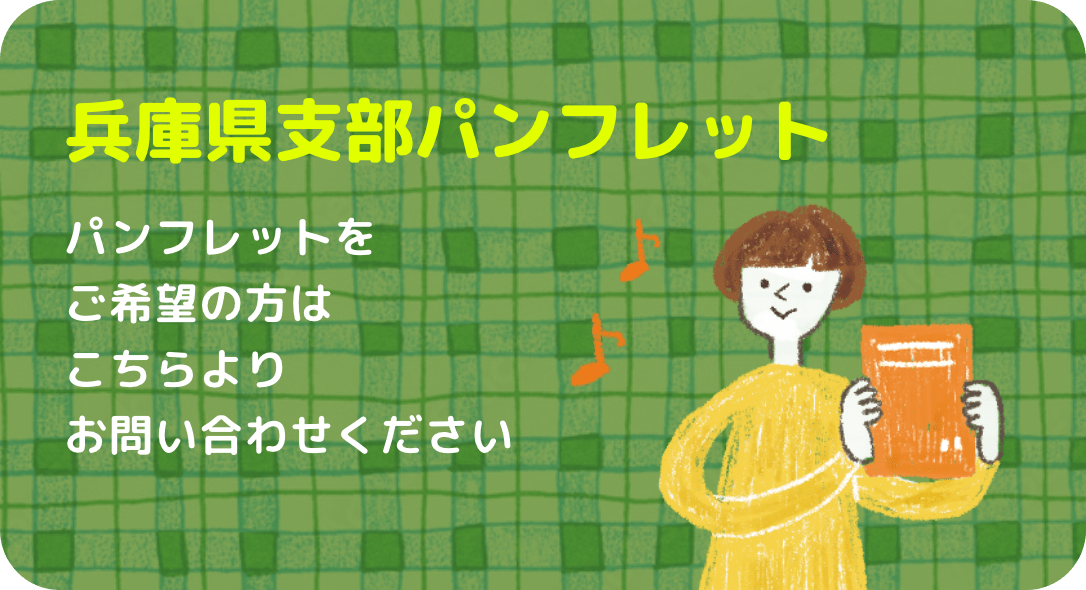 兵庫県支部パンフレット

パンフレットを
ご希望の方は
こちらより
お問い合わせください